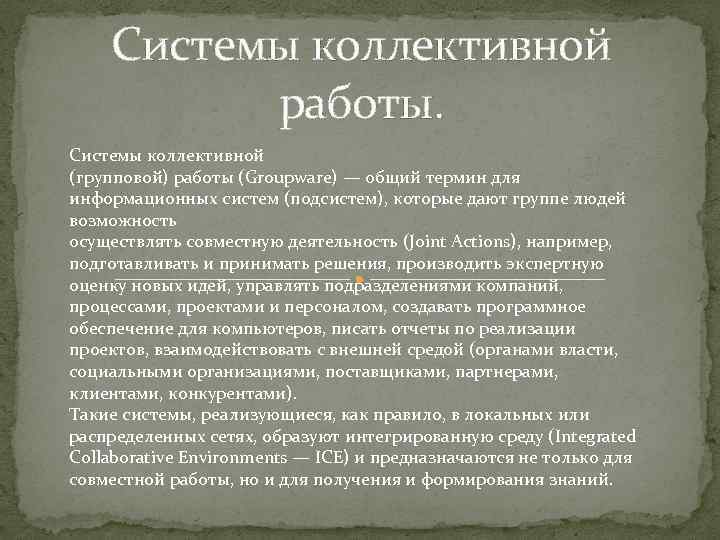 Системы коллективной работы.

Системы коллективной (групповой) работы (Groupware) — общий термин для информационных систем (подсистем), которые дают группе людей возможность осуществлять совместную деятельность (Joint Actions), например, подготавливать и принимать решения, производить экспертную оценку новых идей, управлять подразделениями компаний, процессами, проектами и персоналом, создавать программное обеспечение для компьютеров, писать отчеты по реализации проектов, взаимодействовать с внешней средой (органами власти, социальными организациями, поставщиками, партнерами, клиентами, конкурентами).
Такие системы, реализующиеся, как правило, в локальных или распределенных сетях, образуют интегрированную среду (Integrated Collaborative Environments — ICE) и предназначаются не только для совместной работы, но и для получения и формирования знаний.